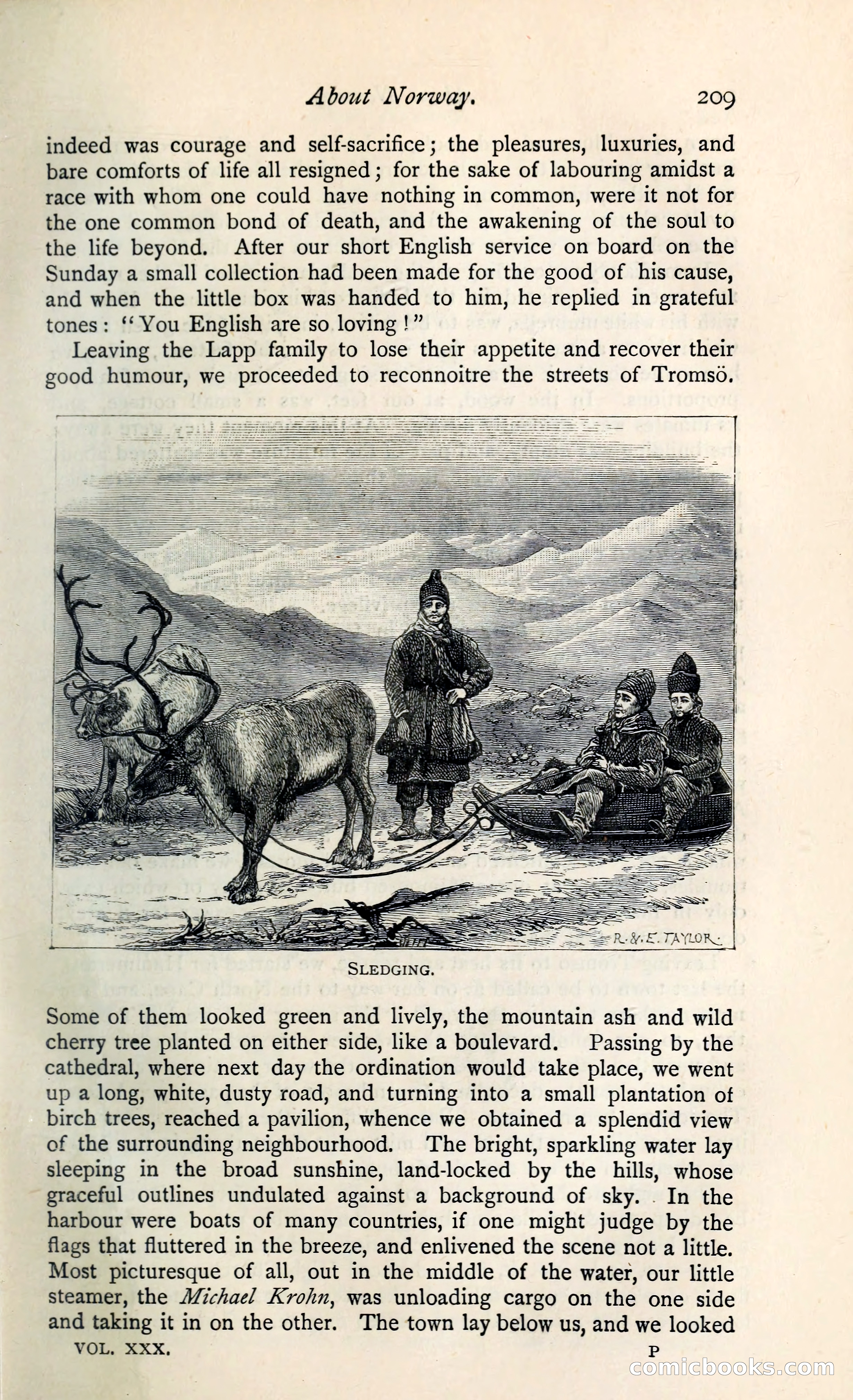 About Norway. 209

indeed was courage and self-sacrifice; the pleasures, luxuries, and bare comforts of life all resigned; for the sake of labouring amidst a race with whom one could have nothing in common, were it not for the one common bond of death, and the awakening of the soul to the life beyond. After our short English service on board on the Sunday a small collection had been made for the good of his cause, and when the little box was handed to him, he replied in grateful tones: "You English are so loving!"

Leaving the Lapp family to lose their appetite and recover their good humour, we proceeded to reconnoitre the streets of Tromsö.

R. & E. TAYLOR.

SLEDGING.

Some of them looked green and lively, the mountain ash and wild cherry tree planted on either side, like a boulevard. Passing by the cathedral, where next day the ordination would take place, we went up a long, white, dusty road, and turning into a small plantation of birch trees, reached a pavilion, whence we obtained a splendid view of the surrounding neighbourhood. The bright, sparkling water lay sleeping in the broad sunshine, land-locked by the hills, whose graceful outlines undulated against a background of sky. In the harbour were boats of many countries, if one might judge by the flags that fluttered in the breeze, and enlivened the scene not a little. Most picturesque of all, out in the middle of the water, our little steamer, the Michael Krohn, was unloading cargo on the one side and taking it in on the other. The town lay below us, and we looked

VOL. XXX. P

comicbooks.com